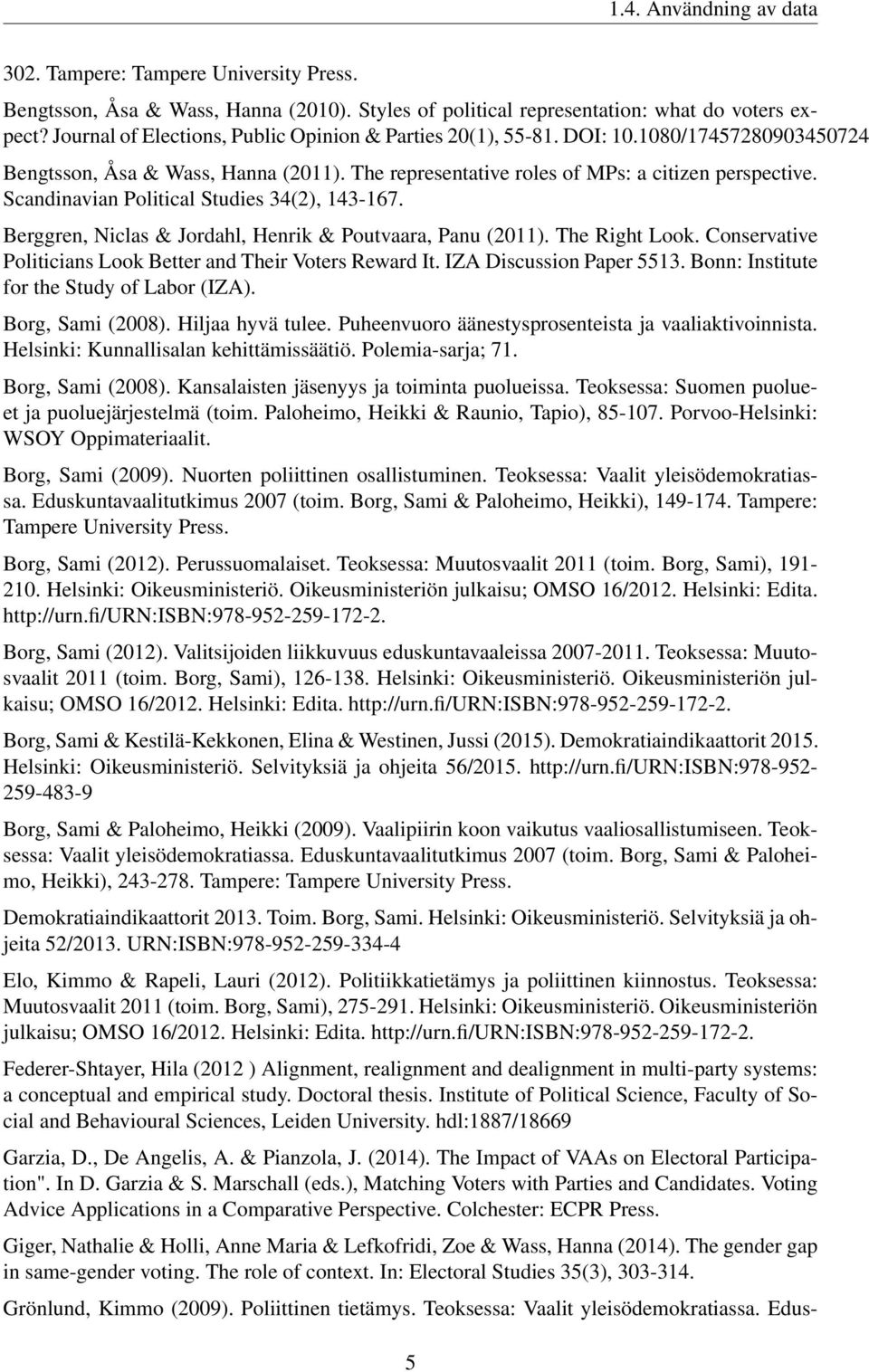 1.4. Användning av data

302. Tampere: Tampere University Press.

Bengtsson, Åsa & Wass, Hanna (2010). Styles of political representation: what do voters expect? Journal of Elections, Public Opinion & Parties 20(1), 55-81. DOI: 10.1080/17457280903450724

Bengtsson, Åsa & Wass, Hanna (2011). The representative roles of MPs: a citizen perspective. Scandinavian Political Studies 34(2), 143-167.

Berggren, Niclas & Jordahl, Henrik & Poutvaara, Panu (2011). The Right Look. Conservative Politicians Look Better and Their Voters Reward It. IZA Discussion Paper 5513. Bonn: Institute for the Study of Labor (IZA).

Borg, Sami (2008). Hiljaa hyvä tulee. Puheenvuoro äänestysprosenteista ja vaaliaktivoinnista. Helsinki: Kunnallisalan kehittämissäätiö. Polemia-sarja; 71.

Borg, Sami (2008). Kansalaisten jäsenyys ja toiminta puolueissa. Teoksessa: Suomen puolueet ja puoluejärjestelmä (toim. Paloheimo, Heikki & Raunio, Tapio), 85-107. Porvoo-Helsinki: WSOY Oppimateriaalit.

Borg, Sami (2009). Nuorten poliittinen osallistuminen. Teoksessa: Vaalit yleisödemokratiassa. Eduskuntavaalitutkimus 2007 (toim. Borg, Sami & Paloheimo, Heikki), 149-174. Tampere: Tampere University Press.

Borg, Sami (2012). Perussuomalaiset. Teoksessa: Muutosvaalit 2011 (toim. Borg, Sami), 191-210. Helsinki: Oikeusministeriö. Oikeusministeriön julkaisu; OMSO 16/2012. Helsinki: Edita. http://urn.fi/URN:ISBN:978-952-259-172-2.

Borg, Sami (2012). Valitsijoiden liikkuvuus eduskuntavaaleissa 2007-2011. Teoksessa: Muutosvaalit 2011 (toim. Borg, Sami), 126-138. Helsinki: Oikeusministeriö. Oikeusministeriön julkaisu; OMSO 16/2012. Helsinki: Edita. http://urn.fi/URN:ISBN:978-952-259-172-2.

Borg, Sami & Kestilä-Kekkonen, Elina & Westinen, Jussi (2015). Demokratiaindikaattorit 2015. Helsinki: Oikeusministeriö. Selvityksiä ja ohjeita 56/2015. http://urn.fi/URN:ISBN:978-952-259-483-9

Borg, Sami & Paloheimo, Heikki (2009). Vaalipiirin koon vaikutus vaaliosallistumiseen. Teoksessa: Vaalit yleisödemokratiassa. Eduskuntavaalitutkimus 2007 (toim. Borg, Sami & Paloheimo, Heikki), 243-278. Tampere: Tampere University Press.

Demokratiaindikaattorit 2013. Toim. Borg, Sami. Helsinki: Oikeusministeriö. Selvityksiä ja ohjeita 52/2013. URN:ISBN:978-952-259-334-4

Elo, Kimmo & Rapeli, Lauri (2012). Politiikkatietämys ja poliittinen kiinnostus. Teoksessa: Muutosvaalit 2011 (toim. Borg, Sami), 275-291. Helsinki: Oikeusministeriö. Oikeusministeriön julkaisu; OMSO 16/2012. Helsinki: Edita. http://urn.fi/URN:ISBN:978-952-259-172-2.

Federer-Shtayer, Hila (2012 ) Alignment, realignment and dealignment in multi-party systems: a conceptual and empirical study. Doctoral thesis. Institute of Political Science, Faculty of Social and Behavioural Sciences, Leiden University. hdl:1887/18669

Garzia, D., De Angelis, A. & Pianzola, J. (2014). The Impact of VAAs on Electoral Participation". In D. Garzia & S. Marschall (eds.), Matching Voters with Parties and Candidates. Voting Advice Applications in a Comparative Perspective. Colchester: ECPR Press.

Giger, Nathalie & Holli, Anne Maria & Lefkofridi, Zoe & Wass, Hanna (2014). The gender gap in same-gender voting. The role of context. In: Electoral Studies 35(3), 303-314.

Grönlund, Kimmo (2009). Poliittinen tietämys. Teoksessa: Vaalit yleisödemokratiassa. Edus-

5